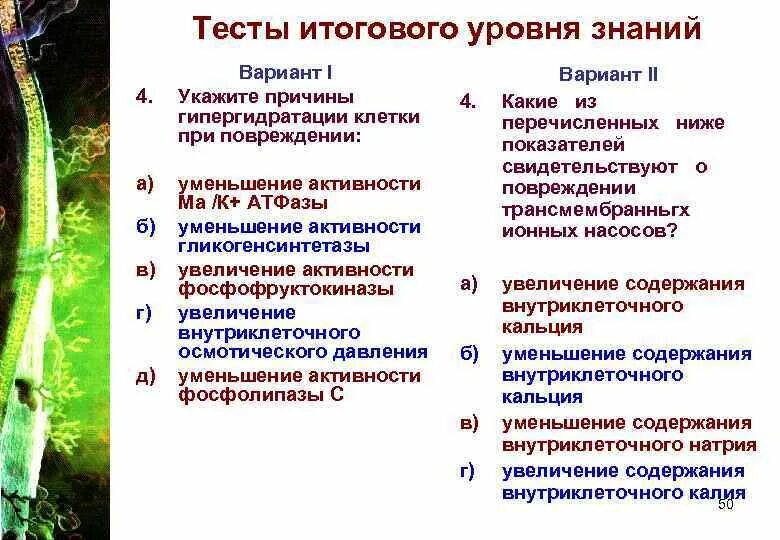 Тесты итогового уровня знаний

Вариант I

4. Укажите причины гипергидратации клетки при повреждении:

а) уменьшение активности Ма /К+ АТФазы

б) уменьшение активности гликогенсинтетазы

в) увеличение активности фосфофруктокиназы

г) увеличение внутриклеточного осмотического давления

д) уменьшение активности фосфолипазы С

Вариант II

4. Какие из перечисленных ниже показателей свидетельствуют о повреждении трансмембранньгх ионных насосов?

а) увеличение содержания внутриклеточного кальция

б) уменьшение содержания внутриклеточного кальция

в) уменьшение содержания внутриклеточного натрия

г) увеличение содержания внутриклеточного калия

50